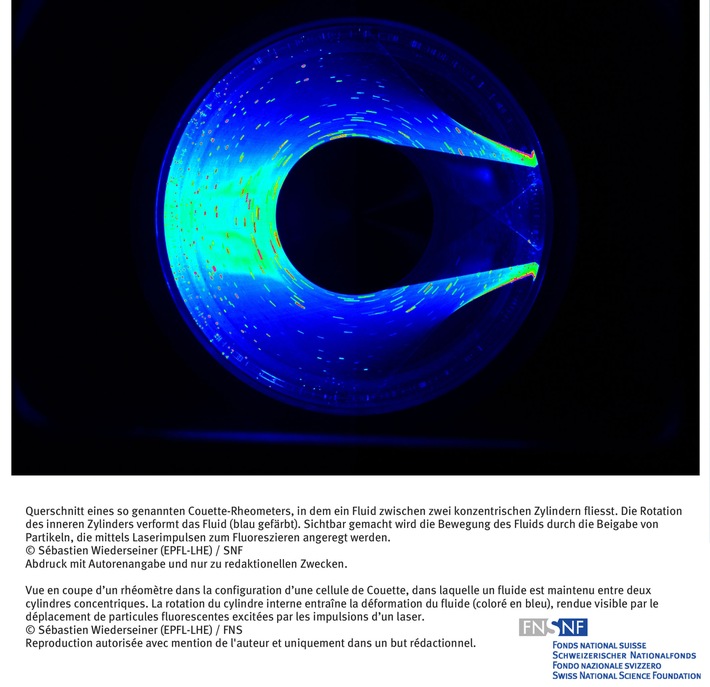 Querschnitt eines so genannten Couette-Rheometers, in dem ein Fluid zwischen zwei konzentrischen Zylindern fliesst. Die Rotation des inneren Zylinders verformt das Fluid (blau gefärbt). Sichtbar gemacht wird die Bewegung des Fluids durch die Beigabe von Partikeln, die mittels Laserimpulsen zum Fluoreszieren angeregt werden.
© Sébastien Wiederseiner (EPFL-LHE) / SNF
Abdruck mit Autorenangabe und nur zu redaktionellen Zwecken.

Vue en coupe d'un rhéomètre dans la configuration d'une cellule de Couette, dans laquelle un fluide est maintenu entre deux cylindres concentriques. La rotation du cylindre interne entraîne la déformation du fluide (coloré en bleu), rendue visible par le déplacement de particules fluorescentes excitées par les impulsions d'un laser.
© Sébastien Wiederseiner (EPFL-LHE) / FNS
Reproduction autorisée avec mention de l'auteur et uniquement dans un but rédactionnel.

FNSNF
FONDS NATIONAL SUISSE
SCHWEIZERISCHER NATIONALFONDS
FONDO NAZIONALE SVIZZERO
SWISS NATIONAL SCIENCE FOUNDATION